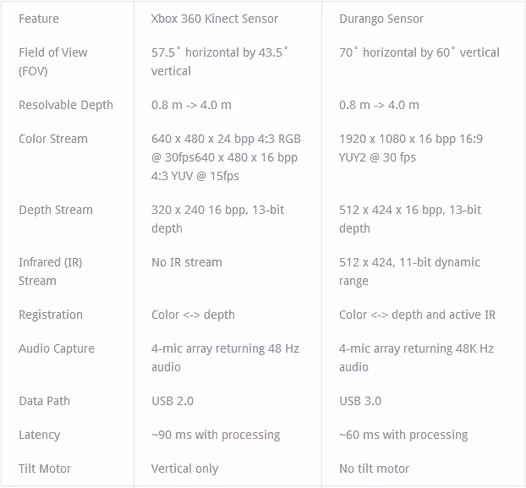 | Feature | Xbox 360 Kinect Sensor | Durango Sensor |
|---|---|---|
| Field of View (FOV) | 57.5˚ horizontal by 43.5˚ vertical | 70˚ horizontal by 60˚ vertical |
| Resolvable Depth | 0.8 m -> 4.0 m | 0.8 m -> 4.0 m |
| Color Stream | 640 x 480 x 24 bpp 4:3 RGB @ 30fps640 x 480 x 16 bpp 4:3 YUV @ 15fps | 1920 x 1080 x 16 bpp 16:9 YUY2 @ 30 fps |
| Depth Stream | 320 x 240 16 bpp, 13-bit depth | 512 x 424 x 16 bpp, 13-bit depth |
| Infrared (IR) Stream | No IR stream | 512 x 424, 11-bit dynamic range |
| Registration | Color <-> depth | Color <-> depth and active IR |
| Audio Capture | 4-mic array returning 48 Hz audio | 4-mic array returning 48K Hz audio |
| Data Path | USB 2.0 | USB 3.0 |
| Latency | ~90 ms with processing | ~60 ms with processing |
| Tilt Motor | Vertical only | No tilt motor |